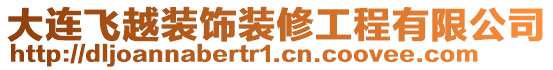 大连飞越装饰装修工程有限公司
http://dljoannabertr1.cn.coovee.com